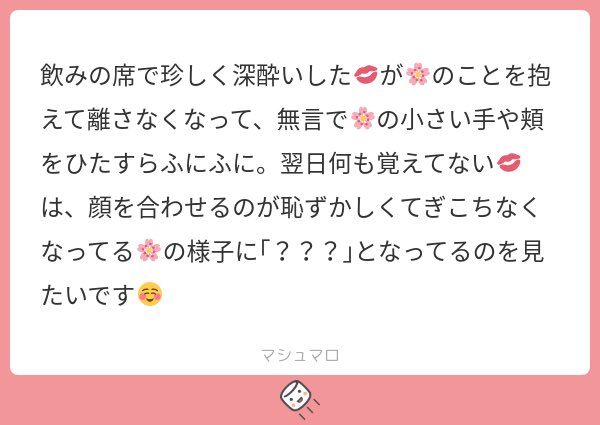 飲みの席で珍しく深酔いした💋が🌸のことを抱えて離さなくなって、無言で🌸の小さい手や頬をひたすらふにふに。翌日何も覚えてない💋は、顔を合わせるのが恥ずかしくてぎこちなくなってる🌸の様子に「？？？」となってるのを見たいです☺️

マシュマロ